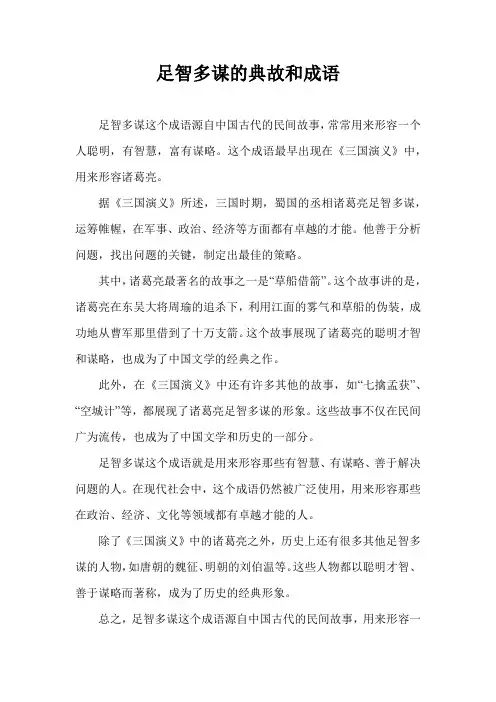 足智多谋的典故和成语

足智多谋这个成语源自中国古代的民间故事，常常用来形容一个人聪明，有智慧，富有谋略。这个成语最早出现在《三国演义》中，用来形容诸葛亮。

据《三国演义》所述，三国时期，蜀国的丞相诸葛亮足智多谋，运筹帷幄，在军事、政治、经济等方面都有卓越的才能。他善于分析问题，找出问题的关键，制定出最佳的策略。

其中，诸葛亮最著名的故事之一是“草船借箭”。这个故事讲的是，诸葛亮在东吴大将周瑜的追杀下，利用江面的雾气和草船的伪装，成功地从曹军那里借到了十万支箭。这个故事展现了诸葛亮的聪明才智和谋略，也成为了中国文学的经典之作。

此外，在《三国演义》中还有许多其他的故事，如“七擒孟获”、“空城计”等，都展现了诸葛亮足智多谋的形象。这些故事不仅在民间广为流传，也成为了中国文学和历史的一部分。

足智多谋这个成语就是用来形容那些有智慧、有谋略、善于解决问题的人。在现代社会中，这个成语仍然被广泛使用，用来形容那些在政治、经济、文化等领域都有卓越才能的人。

除了《三国演义》中的诸葛亮之外，历史上还有很多其他足智多谋的人物，如唐朝的魏征、明朝的刘伯温等。这些人物都以聪明才智、善于谋略而著称，成为了历史的经典形象。

总之，足智多谋这个成语源自中国古代的民间故事，用来形容一